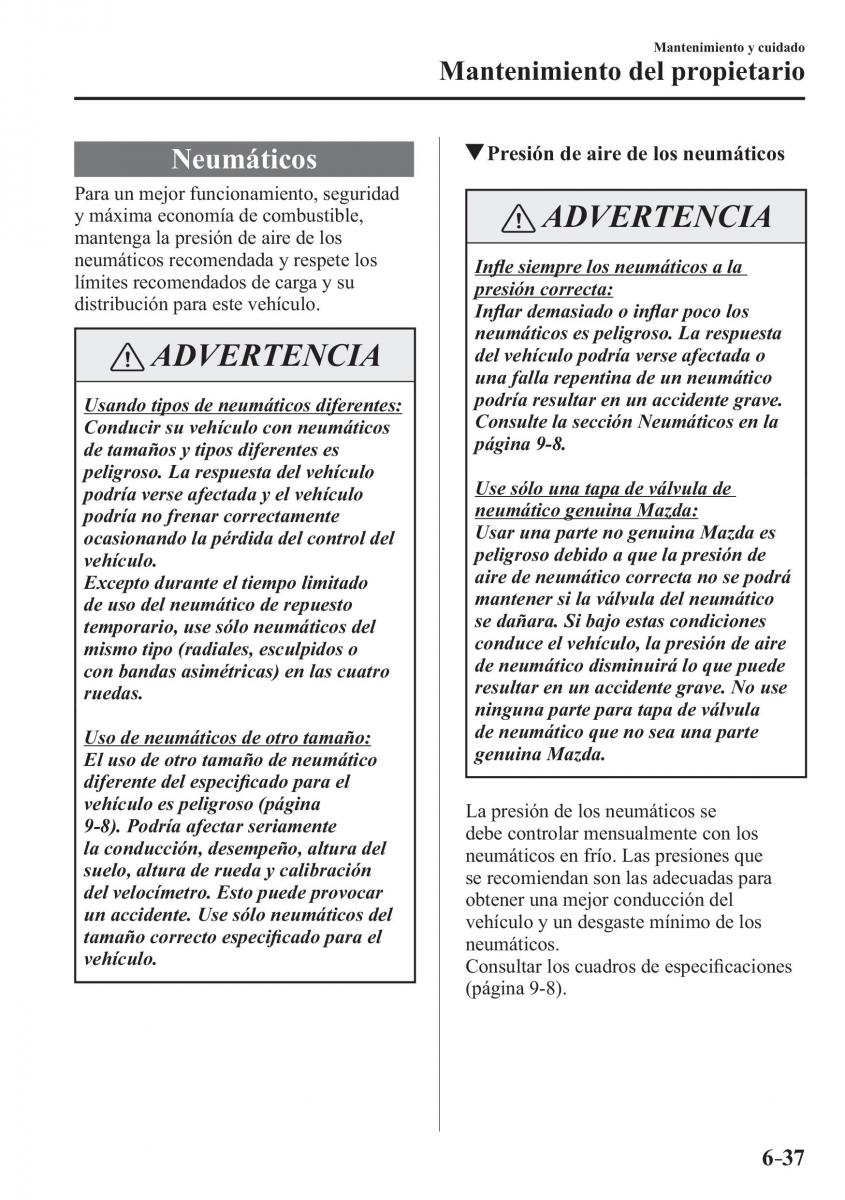 Mantenimiento y cuidado
Mantenimiento del propietario

Neumáticos

Para un mejor funcionamiento, seguridad y máxima economía de combustible, mantenga la presión de aire de los neumáticos recomendada y respete los límites recomendados de carga y su distribución para este vehículo.

ADVERTENCIA

Usando tipos de neumáticos diferentes:
Conducir su vehículo con neumáticos de tamaños y tipos diferentes es peligroso. La respuesta del vehículo podría verse afectada y el vehículo podría no frenar correctamente ocasionando la pérdida del control del vehículo.
Excepto durante el tiempo limitado de uso del neumático de repuesto temporario, use sólo neumáticos del mismo tipo (radiales, esculpidos o con bandas asimétricas) en las cuatro ruedas.

Uso de neumáticos de otro tamaño:
El uso de otro tamaño de neumático diferente del especificado para el vehículo es peligroso (página 9-8). Podría afectar seriamente la conducción, desempeño, altura del suelo, altura de rueda y calibración del velocímetro. Esto puede provocar un accidente. Use sólo neumáticos del tamaño correcto especificado para el vehículo.

▼Presión de aire de los neumáticos

ADVERTENCIA

Infle siempre los neumáticos a la presión correcta:
Inflar demasiado o inflar poco los neumáticos es peligroso. La respuesta del vehículo podría verse afectada o una falla repentina de un neumático podría resultar en un accidente grave. Consulte la sección Neumáticos en la página 9-8.

Use sólo una tapa de válvula de neumático genuina Mazda:
Usar una parte no genuina Mazda es peligroso debido a que la presión de aire de neumático correcta no se podrá mantener si la válvula del neumático se dañara. Si bajo estas condiciones conduce el vehículo, la presión de aire de neumático disminuirá lo que puede resultar en un accidente grave. No use ninguna parte para tapa de válvula de neumático que no sea una parte genuina Mazda.

La presión de los neumáticos se debe controlar mensualmente con los neumáticos en frío. Las presiones que se recomiendan son las adecuadas para obtener una mejor conducción del vehículo y un desgaste mínimo de los neumáticos.
Consultar los cuadros de especificaciones (página 9-8).

6-37